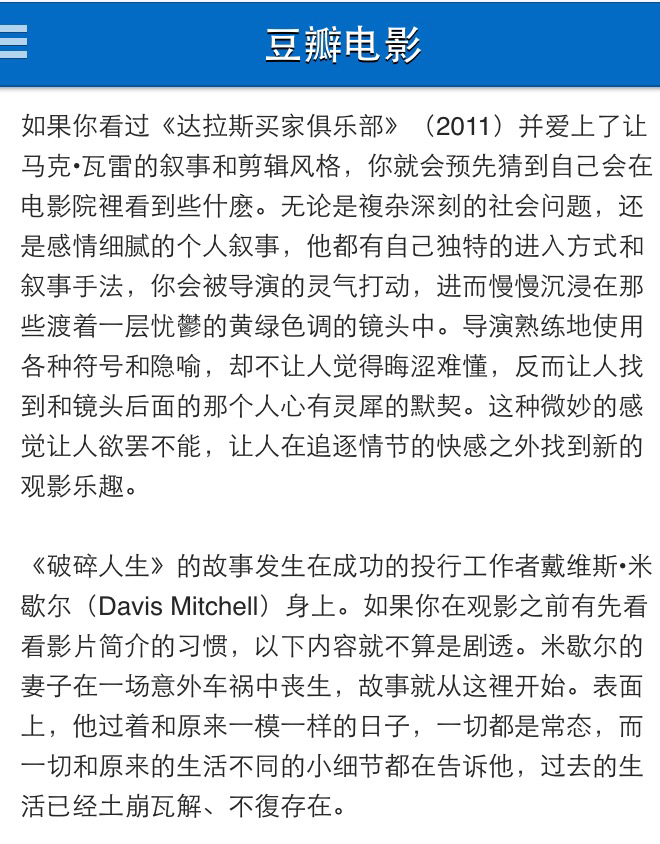 豆瓣电影

如果你看过《达拉斯买家俱乐部》（2011）并爱上了让马克•瓦雷的叙事和剪辑风格，你就会预先猜到自己会在电影院裡看到些什麽。无论是複杂深刻的社会问题，还是感情细腻的个人叙事，他都有自己独特的进入方式和叙事手法，你会被导演的灵气打动，进而慢慢沉浸在那些渡着一层忧鬱的黄绿色调的镜头中。导演熟练地使用各种符号和隐喻，却不让人觉得晦涩难懂，反而让人找到和镜头后面的那个人心有灵犀的默契。这种微妙的感觉让人欲罢不能，让人在追逐情节的快感之外找到新的观影乐趣。

《破碎人生》的故事发生在成功的投行工作者戴维斯•米歇尔（Davis Mitchell）身上。如果你在观影之前有先看看影片简介的习惯，以下内容就不算是剧透。米歇尔的妻子在一场意外车祸中丧生，故事就从这裡开始。表面上，他过着和原来一模一样的日子，一切都是常态，而一切和原来的生活不同的小细节都在告诉他，过去的生活已经土崩瓦解、不復存在。